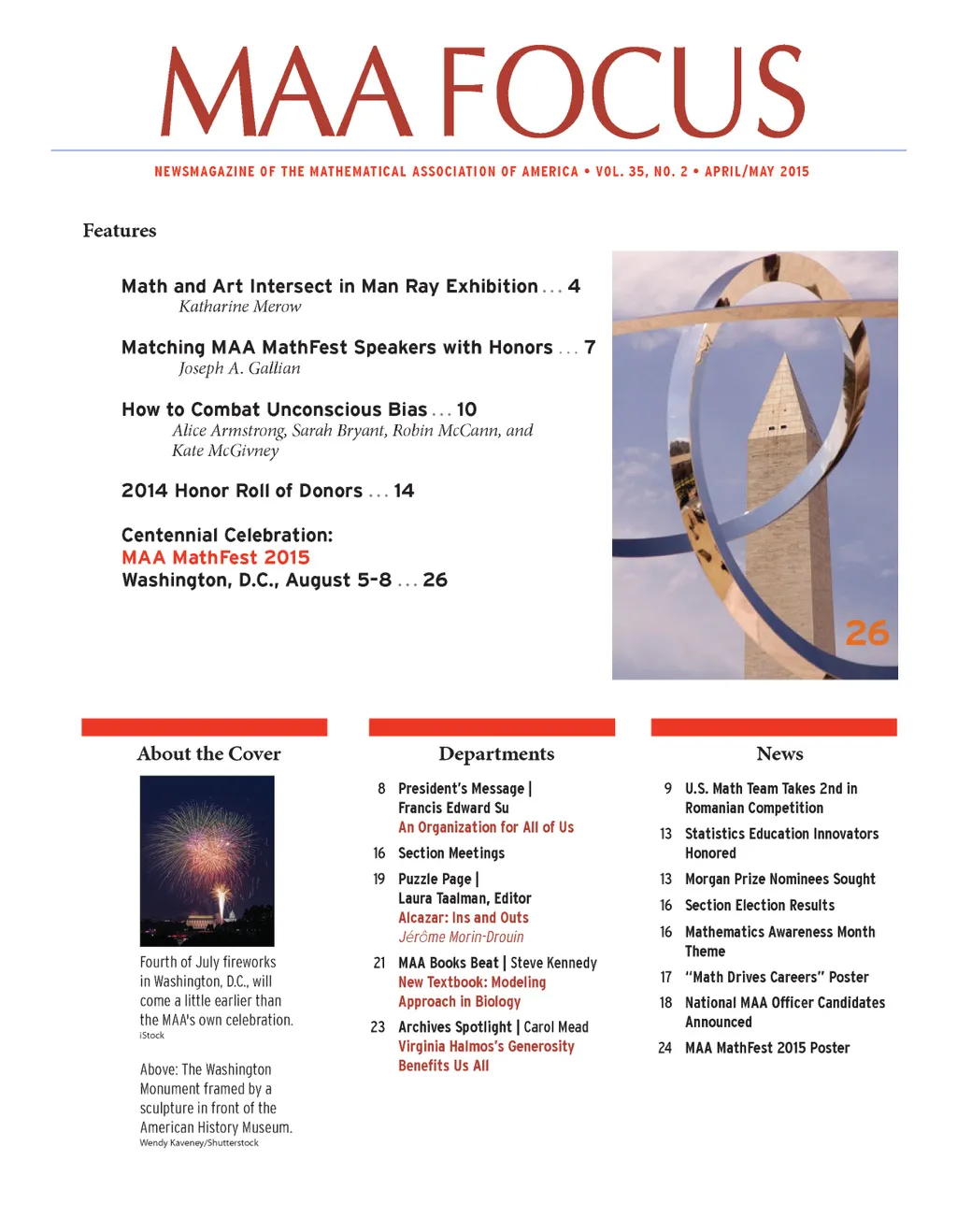 MAA FOCUS

NEWSMAGAZINE OF THE MATHEMATICAL ASSOCIATION OF AMERICA • VOL. 35, NO. 2 • APRIL/MAY 2015

Features

Math and Art Intersect in Man Ray Exhibition . . . 4
Katharine Merow

Matching MAA MathFest Speakers with Honors . . . 7
Joseph A. Gallian

How to Combat Unconscious Bias . . . 10
Alice Armstrong, Sarah Bryant, Robin McCann, and Kate McGivney

2014 Honor Roll of Donors . . . 14

Centennial Celebration:
MAA MathFest 2015
Washington, D.C., August 5-8 . . . 26

26

About the Cover

Fourth of July fireworks in Washington, D.C., will come a little earlier than the MAA's own celebration.
iStock

Above: The Washington Monument framed by a sculpture in front of the American History Museum.
Wendy Kaveney/Shutterstock

Departments

8 President's Message | Francis Edward Su
An Organization for All of Us

16 Section Meetings

19 Puzzle Page | Laura Taalman, Editor
Alcazar: Ins and Outs
Jérôme Morin-Drouin

21 MAA Books Beat | Steve Kennedy
New Textbook: Modeling Approach in Biology

23 Archives Spotlight | Carol Mead
Virginia Halmos's Generosity Benefits Us All

News

9 U.S. Math Team Takes 2nd in Romanian Competition

13 Statistics Education Innovators Honored

13 Morgan Prize Nominees Sought

16 Section Election Results

16 Mathematics Awareness Month Theme

17 "Math Drives Careers" Poster

18 National MAA Officer Candidates Announced

24 MAA MathFest 2015 Poster